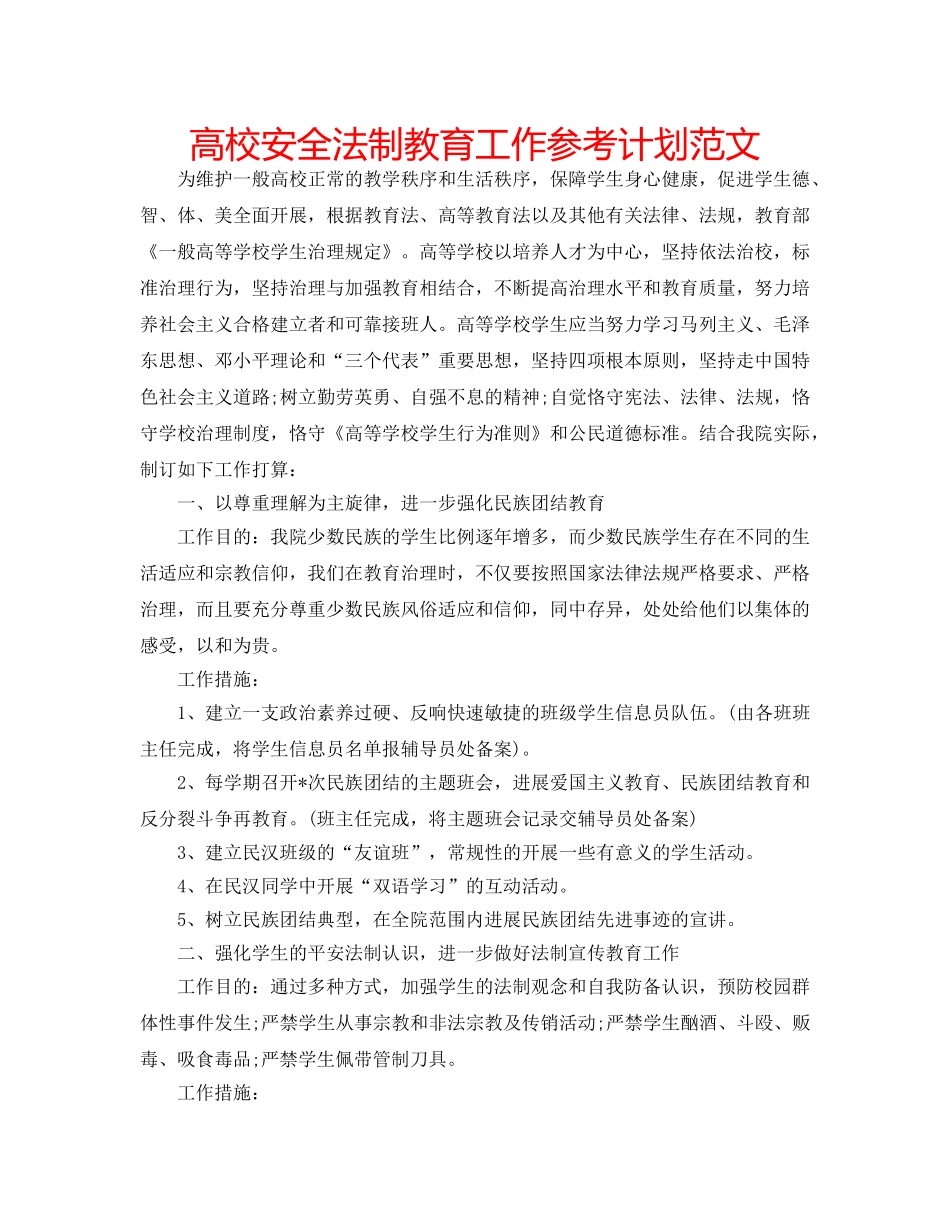 高校安全法制教育工作参考计划范文

为维护一般高校正常的教学秩序和生活秩序，保障学生身心健康，促进学生德、智、体、美全面开展，根据教育法、高等教育法以及其他有关法律、法规，教育部《一般高等学校学生治理规定》。高等学校以培养人才为中心，坚持依法治校，标准治理行为，坚持治理与加强教育相结合，不断提高治理水平和教育质量，努力培养社会主义合格建立者和可靠接班人。高等学校学生应当努力学习马列主义、毛泽东思想、邓小平理论和“三个代表”重要思想，坚持四项根本原则，坚持走中国特色社会主义道路;树立勤劳英勇、自强不息的精神;自觉恪守宪法、法律、法规，恪守学校治理制度，恪守《高等学校学生行为准则》和公民道德标准。结合我院实际，制订如下工作打算：

一、以尊重理解为主旋律，进一步强化民族团结教育

工作目的：我院少数民族的学生比例逐年增多，而少数民族学生存在不同的生活适应和宗教信仰，我们在教育治理时，不仅要按照国家法律法规严格要求、严格治理，而且要充分尊重少数民族风俗适应和信仰，同中存异，处处给他们以集体的感受，以和为贵。

工作措施：

1、建立一支政治素养过硬、反响快速敏捷的班级学生信息员队伍。(由各班班主任完成，将学生信息员名单报辅导员处备案)。

2、每学期召开*次民族团结的主题班会，进展爱国主义教育、民族团结教育和反分裂斗争再教育。(班主任完成，将主题班会记录交辅导员处备案)

3、建立民汉班级的“友谊班”，常规性的开展一些有意义的学生活动。

4、在民汉同学中开展“双语学习”的互动活动。

5、树立民族团结典型，在全院范围内进展民族团结先进事迹的宣讲。

二、强化学生的平安法制认识，进一步做好法制宣传教育工作

工作目的：通过多种方式，加强学生的法制观念和自我防备认识，预防校园群体性事件发生;严禁学生从事宗教和非法宗教及传销活动;严禁学生酗酒、斗殴、贩毒、吸食毒品;严禁学生佩带管制刀具。

工作措施：